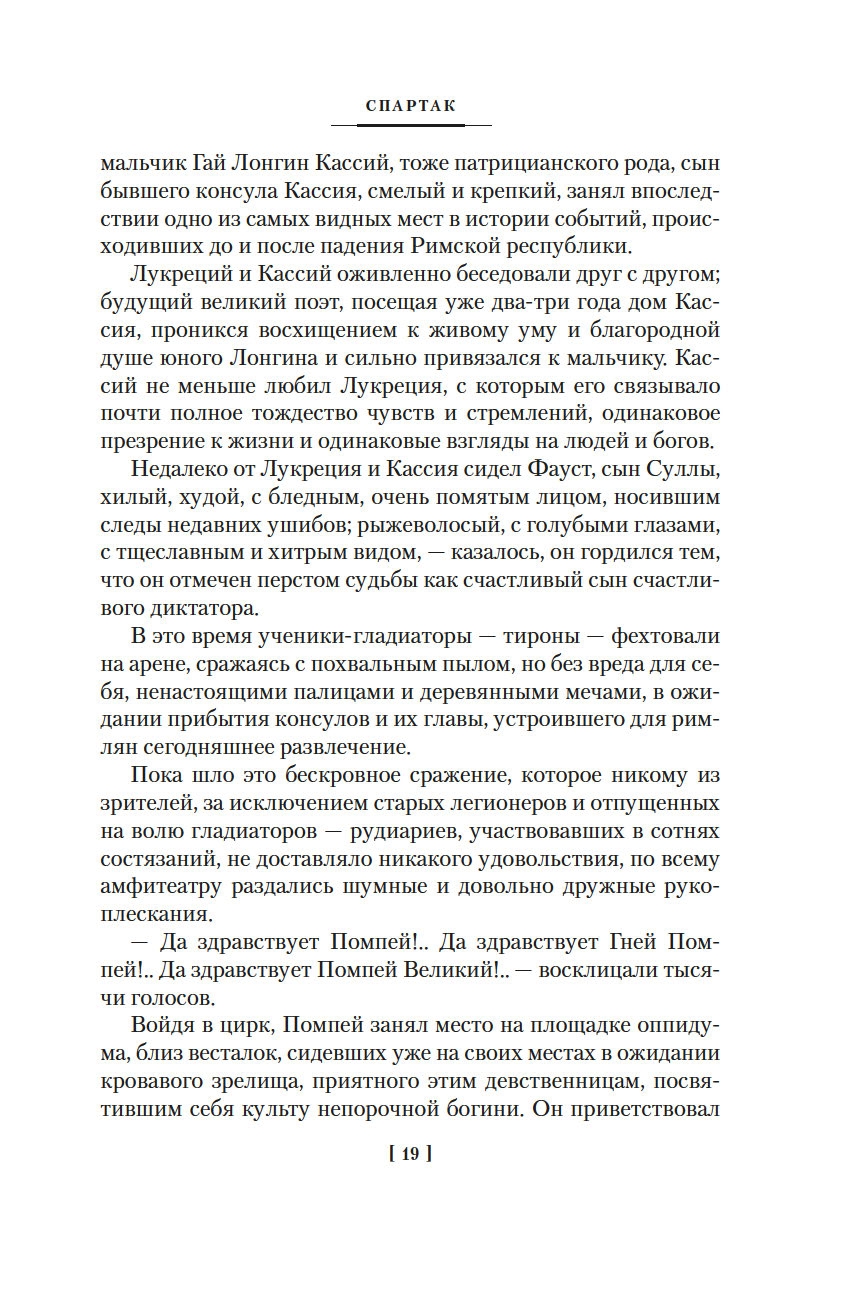 СПАРТАК

мальчик Гай Лонгин Кассий, тоже патрицианского рода, сын бывшего консула Кассия, смелый и крепкий, занял впоследствии одно из самых видных мест в истории событий, происходивших до и после падения Римской республики.

Лукреций и Кассий оживленно беседовали друг с другом; будущий великий поэт, посещая уже два-три года дом Кассия, проникся восхищением к живому уму и благородной душе юного Лонгина и сильно привязался к мальчику. Кассий не меньше любил Лукреция, с которым его связывало почти полное тождество чувств и стремлений, одинаковое презрение к жизни и одинаковые взгляды на людей и богов.

Недалеко от Лукреция и Кассия сидел Фауст, сын Суллы, хилый, худой, с бледным, очень помятым лицом, носившим следы недавних ушибов; рыжеволосый, с голубыми глазами, с тщеславным и хитрым видом, — казалось, он гордился тем, что он отмечен перстом судьбы как счастливый сын счастливого диктатора.

В это время ученики-гладиаторы — тироны — фехтовали на арене, сражаясь с похвальным пылом, но без вреда для себя, ненастоящими палицами и деревянными мечами, в ожидании прибытия консулов и их главы, устроившего для римлян сегодняшнее развлечение.

Пока шло это бескровное сражение, которое никому из зрителей, за исключением старых легионеров и отпущенных на волю гладиаторов — рудиариев, участвовавших в сотнях состязаний, не доставляло никакого удовольствия, по всему амфитеатру раздались шумные и довольно дружные рукоплескания.

— Да здравствует Помпей!.. Да здравствует Гней Помпей!.. Да здравствует Помпей Великий!.. — восклицали тысячи голосов.

Войдя в цирк, Помпей занял место на площадке оппидума, близ весталок, сидевших уже на своих местах в ожидании кровавого зрелища, приятного этим девственницам, посвятившим себя культу непорочной богини. Он приветствовал

[ 19 ]